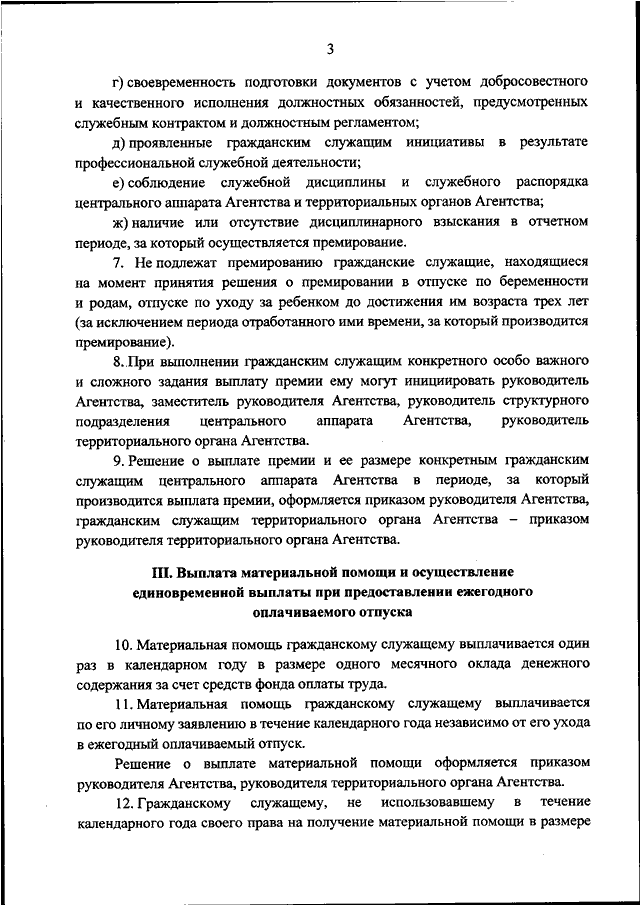 3

г) своевременность подготовки документов с учетом добросовестного и качественного исполнения должностных обязанностей, предусмотренных служебным контрактом и должностным регламентом;

д) проявленные гражданским служащим инициативы в результате профессиональной служебной деятельности;

е) соблюдение служебной дисциплины и служебного распорядка центрального аппарата Агентства и территориальных органов Агентства;

ж) наличие или отсутствие дисциплинарного взыскания в отчетном периоде, за который осуществляется премирование.

7. Не подлежат премированию гражданские служащие, находящиеся на момент принятия решения о премировании в отпуске по беременности и родам, отпуске по уходу за ребенком до достижения им возраста трех лет (за исключением периода отработанного ими времени, за который производится премирование).

8. При выполнении гражданским служащим конкретного особо важного и сложного задания выплату премии ему могут инициировать руководитель Агентства, заместитель руководителя Агентства, руководитель структурного подразделения центрального аппарата Агентства, руководитель территориального органа Агентства.

9. Решение о выплате премии и ее размере конкретным гражданским служащим центрального аппарата Агентства в периоде, за который производится выплата премии, оформляется приказом руководителя Агентства, гражданским служащим территориального органа Агентства – приказом руководителя территориального органа Агентства.

III. Выплата материальной помощи и осуществление единовременной выплаты при предоставлении ежегодного оплачиваемого отпуска

10. Материальная помощь гражданскому служащему выплачивается один раз в календарном году в размере одного месячного оклада денежного содержания за счет средств фонда оплаты труда.

11. Материальная помощь гражданскому служащему выплачивается по его личному заявлению в течение календарного года независимо от его ухода в ежегодный оплачиваемый отпуск.

Решение о выплате материальной помощи оформляется приказом руководителя Агентства, руководителя территориального органа Агентства.

12. Гражданскому служащему, не использовавшему в течение календарного года своего права на получение материальной помощи в размере